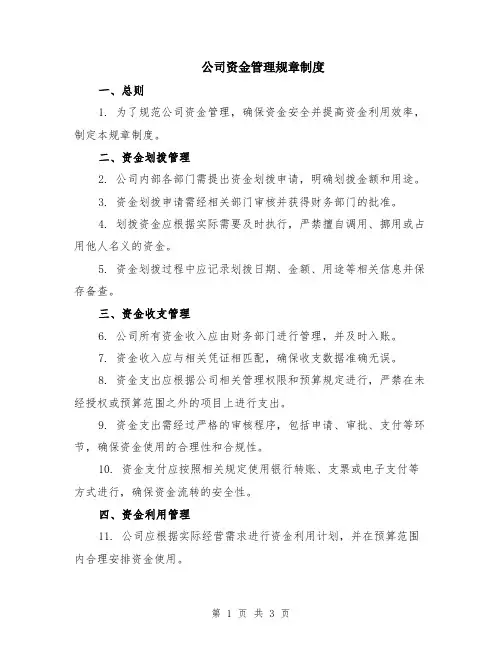 公司资金管理规章制度

一、总则

1. 为了规范公司资金管理，确保资金安全并提高资金利用效率，制定本规章制度。

二、资金划拨管理

2. 公司内部各部门需提出资金划拨申请，明确划拨金额和用途。

3. 资金划拨申请需经相关部门审核并获得财务部门的批准。

4. 划拨资金应根据实际需要及时执行，严禁擅自调用、挪用或占用他人名义的资金。

5. 资金划拨过程中应记录划拨日期、金额、用途等相关信息并保存备查。

三、资金收支管理

6. 公司所有资金收入应由财务部门进行管理，并及时入账。

7. 资金收入应与相关凭证相匹配，确保收支数据准确无误。

8. 资金支出应根据公司相关管理权限和预算规定进行，严禁在未经授权或预算范围之外的项目上进行支出。

9. 资金支出需经过严格的审核程序，包括申请、审批、支付等环节，确保资金使用的合理性和合规性。

10. 资金支付应按照相关规定使用银行转账、支票或电子支付等方式进行，确保资金流转的安全性。

四、资金利用管理

11. 公司应根据实际经营需求进行资金利用计划，并在预算范围内合理安排资金使用。

第 1 页 共 3 页